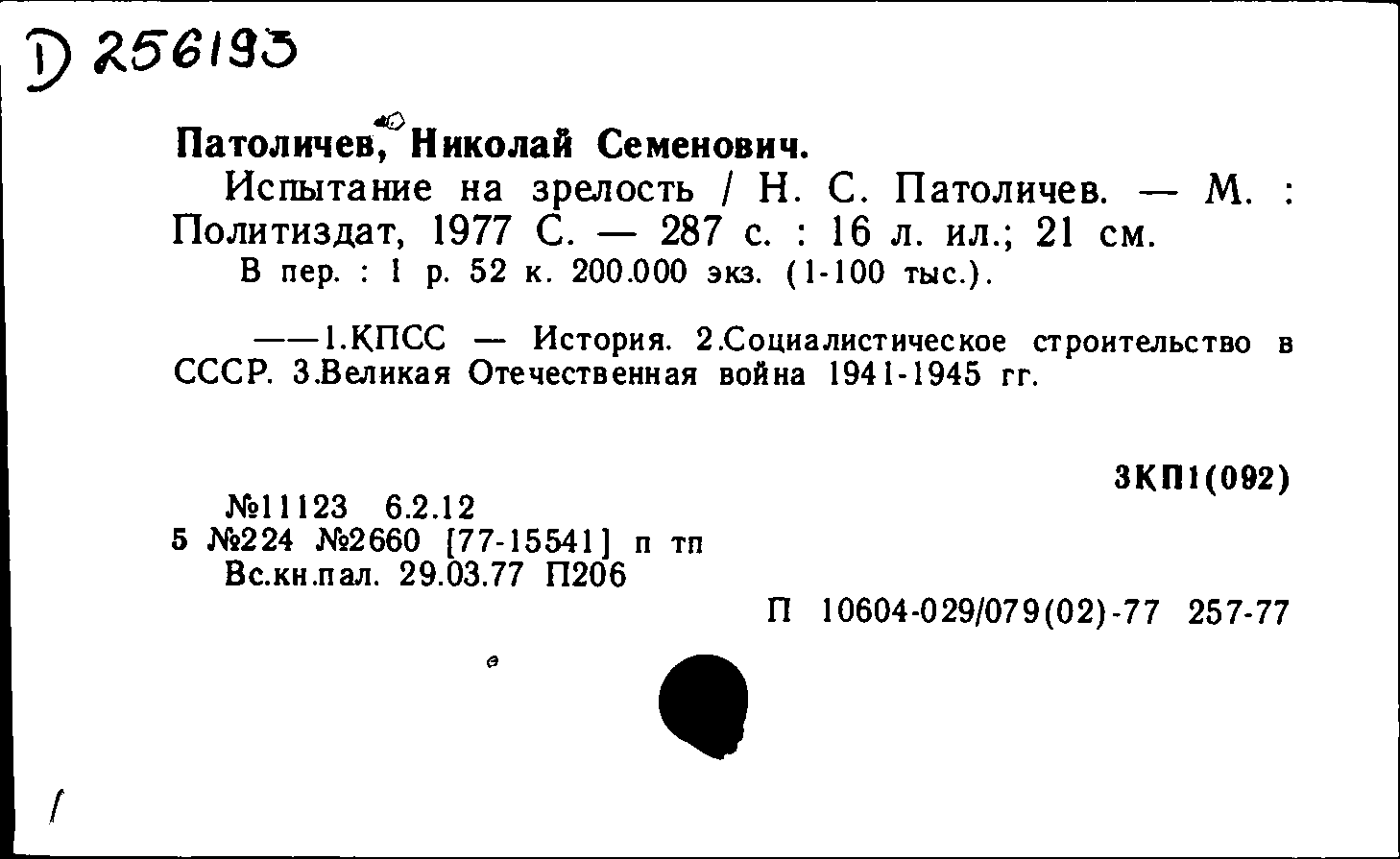 D 256193

Патоличев, Николай Семенович.

Испытание на зрелость / Н. С. Патоличев. — М. : Политиздат, 1977 С. — 287 с. : 16 л. ил.; 21 см.

В пер. : 1 р. 52 к. 200.000 экз. (1-100 тыс.).

——1.КПСС — История. 2.Социалистическое строительство в СССР. 3.Великая Отечественная война 1941-1945 гг.

3КП1(092)

№11123 6.2.12
5 №224 №2660 [77-15541] п тп
Вс.кн.пал. 29.03.77 П206

П 10604-029/079(02)-77 257-77